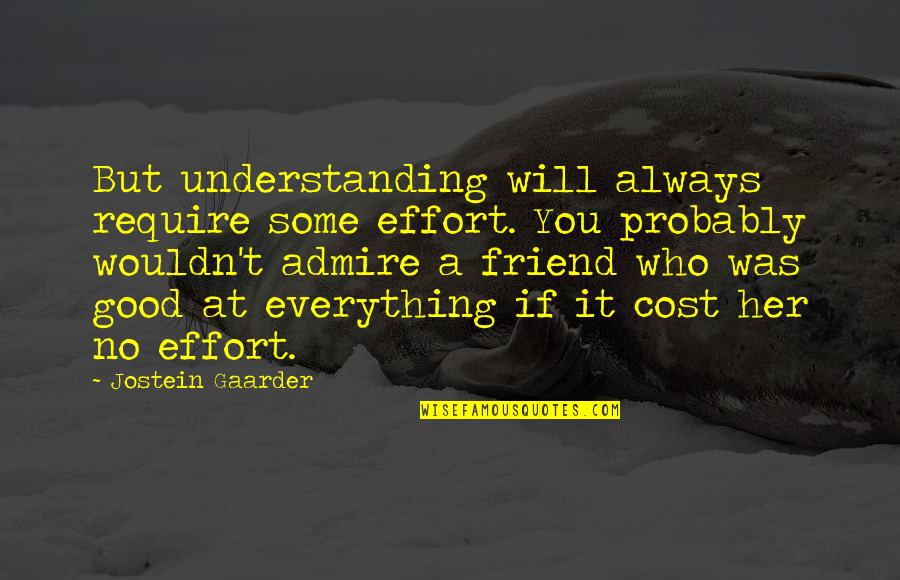 But understanding will always require some effort. You probably wouldn't admire a friend who was good at everything if it cost her no effort.

- Jostein Gaarder

WISEFAMOUSQUOTES.COM